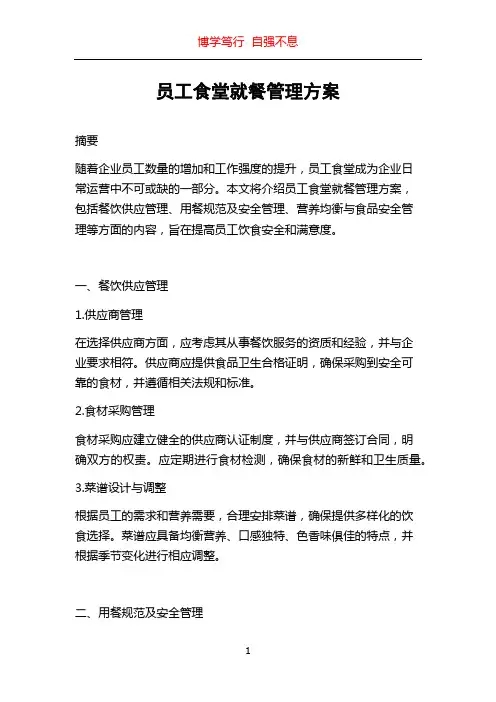 博学笃行 自强不息

员工食堂就餐管理方案

摘要

随着企业员工数量的增加和工作强度的提升，员工食堂成为企业日常运营中不可或缺的一部分。本文将介绍员工食堂就餐管理方案，包括餐饮供应管理、用餐规范及安全管理、营养均衡与食品安全管理等方面的内容，旨在提高员工饮食安全和满意度。

一、餐饮供应管理

1.供应商管理

在选择供应商方面，应考虑其从事餐饮服务的资质和经验，并与企业要求相符。供应商应提供食品卫生合格证明，确保采购到安全可靠的食材，并遵循相关法规和标准。

2.食材采购管理

食材采购应建立健全的供应商认证制度，并与供应商签订合同，明确双方的权责。应定期进行食材检测，确保食材的新鲜和卫生质量。

3.菜谱设计与调整

根据员工的需求和营养需要，合理安排菜谱，确保提供多样化的饮食选择。菜谱应具备均衡营养、口感独特、色香味俱佳的特点，并根据季节变化进行相应调整。

二、用餐规范及安全管理

1